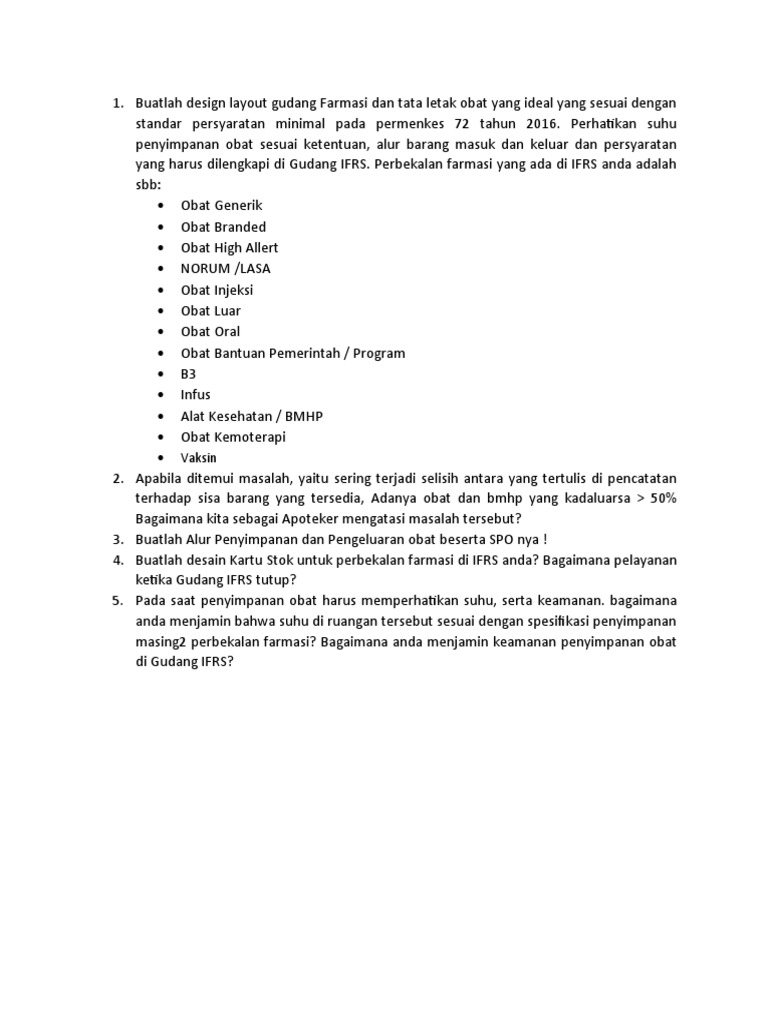 1. Buatlah design layout gudang Farmasi dan tata letak obat yang ideal yang sesuai dengan standar persyaratan minimal pada permenkes 72 tahun 2016. Perhatikan suhu penyimpanan obat sesuai ketentuan, alur barang masuk dan keluar dan persyaratan yang harus dilengkapi di Gudang IFRS. Perbekalan farmasi yang ada di IFRS anda adalah sbb:
• Obat Generik
• Obat Branded
• Obat High Allert
• NORUM /LASA
• Obat Injeksi
• Obat Luar
• Obat Oral
• Obat Bantuan Pemerintah / Program
• B3
• Infus
• Alat Kesehatan / BMHP
• Obat Kemoterapi
• Vaksin
2. Apabila ditemui masalah, yaitu sering terjadi selisih antara yang tertulis di pencatatan terhadap sisa barang yang tersedia, Adanya obat dan bmhp yang kadaluarsa > 50% Bagaimana kita sebagai Apoteker mengatasi masalah tersebut?
3. Buatlah Alur Penyimpanan dan Pengeluaran obat beserta SPO nya !
4. Buatlah desain Kartu Stok untuk perbekalan farmasi di IFRS anda? Bagaimana pelayanan ketika Gudang IFRS tutup?
5. Pada saat penyimpanan obat harus memperhatikan suhu, serta keamanan. bagaimana anda menjamin bahwa suhu di ruangan tersebut sesuai dengan spesifikasi penyimpanan masing2 perbekalan farmasi? Bagaimana anda menjamin keamanan penyimpanan obat di Gudang IFRS?